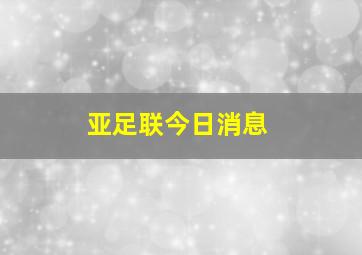 亚足联今日消息